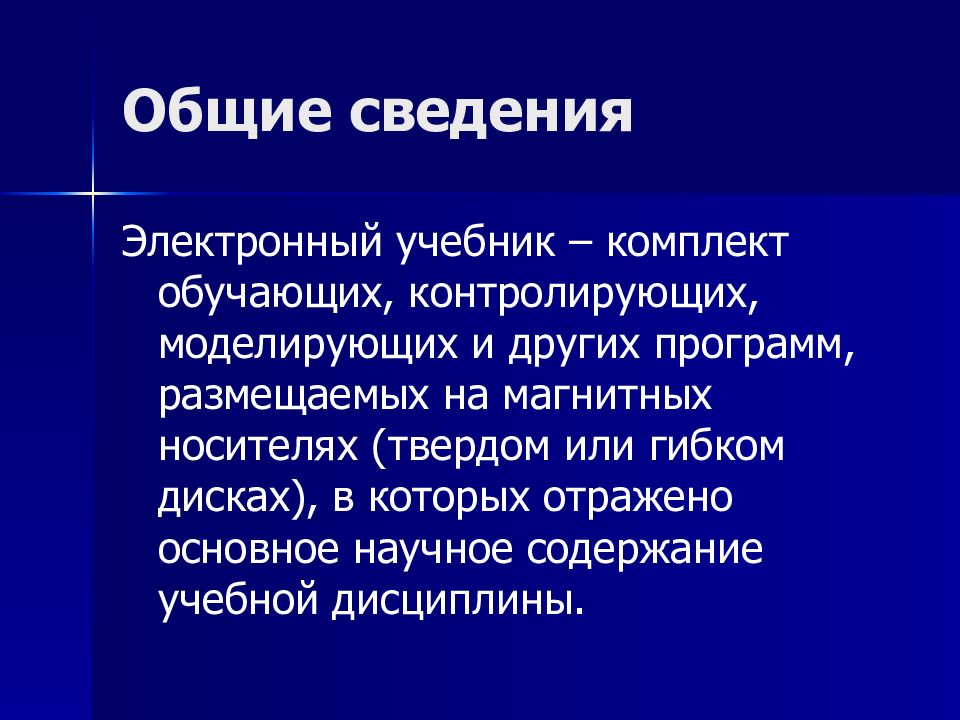 Общие сведения

Электронный учебник – комплект обучающих, контролирующих, моделирующих и других программ, размещаемых на магнитных носителях (твердом или гибком дисках), в которых отражено основное научное содержание учебной дисциплины.